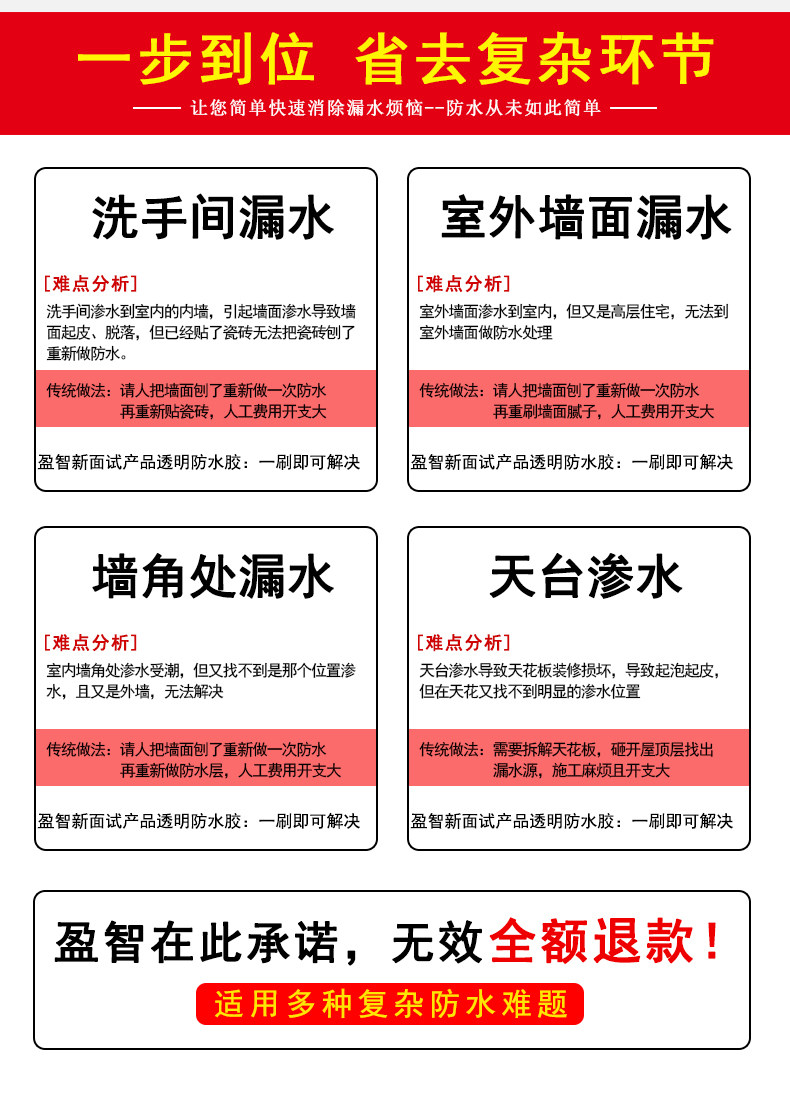 一步到位 省去复杂环节

—— 让您简单快速消除漏水烦恼--防水从未如此简单 ——

洗手间漏水

[难点分析]

洗手间渗水到室内的内墙，引起墙面渗水导致墙面起皮、脱落，但已经贴了瓷砖无法把瓷砖刨了重新做防水。

传统做法：请人把墙面刨了重新做一次防水
再重新贴瓷砖，人工费用开支大

盈智新面试产品透明防水胶：一刷即可解决

室外墙面漏水

[难点分析]

室外墙面渗水到室内，但又是高层住宅，无法到室外墙面做防水处理

传统做法：请人把墙面刨了重新做一次防水
再重刷墙面腻子，人工费用开支大

盈智新面试产品透明防水胶：一刷即可解决

墙角处漏水

[难点分析]

室内墙角处渗水受潮，但又找不到是那个位置渗水，且又是外墙，无法解决

传统做法：请人把墙面刨了重新做一次防水
再重新做防水层，人工费用开支大

盈智新面试产品透明防水胶：一刷即可解决

天台渗水

[难点分析]

天台渗水导致天花板装修损坏，导致起泡起皮，但在天花又找不到明显的渗水位置

传统做法：需要拆解天花板，砸开屋顶层找出
漏水源，施工麻烦且开支大

盈智新面试产品透明防水胶：一刷即可解决

盈智在此承诺，无效全额退款！

适用多种复杂防水难题